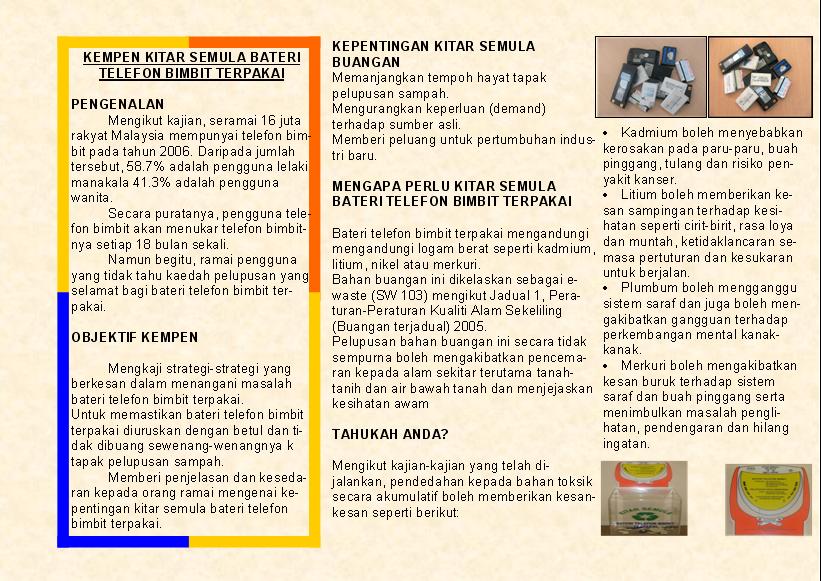 KEMPEN KITAR SEMULA BATERI TELEFON BIMBIT TERPAKAI

PENGENALAN

Mengikut kajian, seramai 16 juta rakyat Malaysia mempunyai telefon bimbit pada tahun 2006. Daripada jumlah tersebut, 58.7% adalah pengguna lelaki manakala 41.3% adalah pengguna wanita.

Secara puratanya, pengguna telefon bimbit akan menukar telefon bimbitnya setiap 18 bulan sekali.

Namun begitu, ramai pengguna yang tidak tahu kaedah pelupusan yang selamat bagi bateri telefon bimbit terpakai.

OBJEKTIF KEMPEN

Mengkaji strategi-strategi yang berkesan dalam menangani masalah bateri telefon bimbit terpakai.
Untuk memastikan bateri telefon bimbit terpakai diuruskan dengan betul dan tidak dibuang sewenang-wenangnya k tapak pelupusan sampah.

Memberi penjelasan dan kesedaran kepada orang ramai mengenai kepentingan kitar semula bateri telefon bimbit terpakai.

KEPENTINGAN KITAR SEMULA BUANGAN
Memanjangkan tempoh hayat tapak pelupusan sampah.
Mengurangkan keperluan (demand) terhadap sumber asli.
Memberi peluang untuk pertumbuhan industri baru.

MENGAPA PERLU KITAR SEMULA BATERI TELEFON BIMBIT TERPAKAI

Bateri telefon bimbit terpakai mengandungi mengandungi logam berat seperti kadmium, litium, nikel atau merkuri.
Bahan buangan ini dikelaskan sebagai e-waste (SW 103) mengikut Jadual 1, Peraturan-Peraturan Kualiti Alam Sekeliling (Buangan terjadual) 2005.
Pelupusan bahan buangan ini secara tidak sempurna boleh mengakibatkan pencemaran kepada alam sekitar terutama tanah-tanih dan air bawah tanah dan menjejaskan kesihatan awam

TAHUKAH ANDA?

Mengikut kajian-kajian yang telah dijalankan, pendedahan kepada bahan toksik secara akumulatif boleh memberikan kesan-kesan seperti berikut:

• Kadmium boleh menyebabkan kerosakan pada paru-paru, buah pinggang, tulang dan risiko penyakit kanser.
• Litium boleh memberikan kesan sampingan terhadap kesihatan seperti cirit-birit, rasa loya dan muntah, ketidaklancaran semasa pertuturan dan kesukaran untuk berjalan.
• Plumbum boleh mengganggu sistem saraf dan juga boleh mengakibatkan gangguan terhadap perkembangan mental kanak-kanak.
• Merkuri boleh mengakibatkan kesan buruk terhadap sistem saraf dan buah pinggang serta menimbulkan masalah penglihatan, pendengaran dan hilang ingatan.